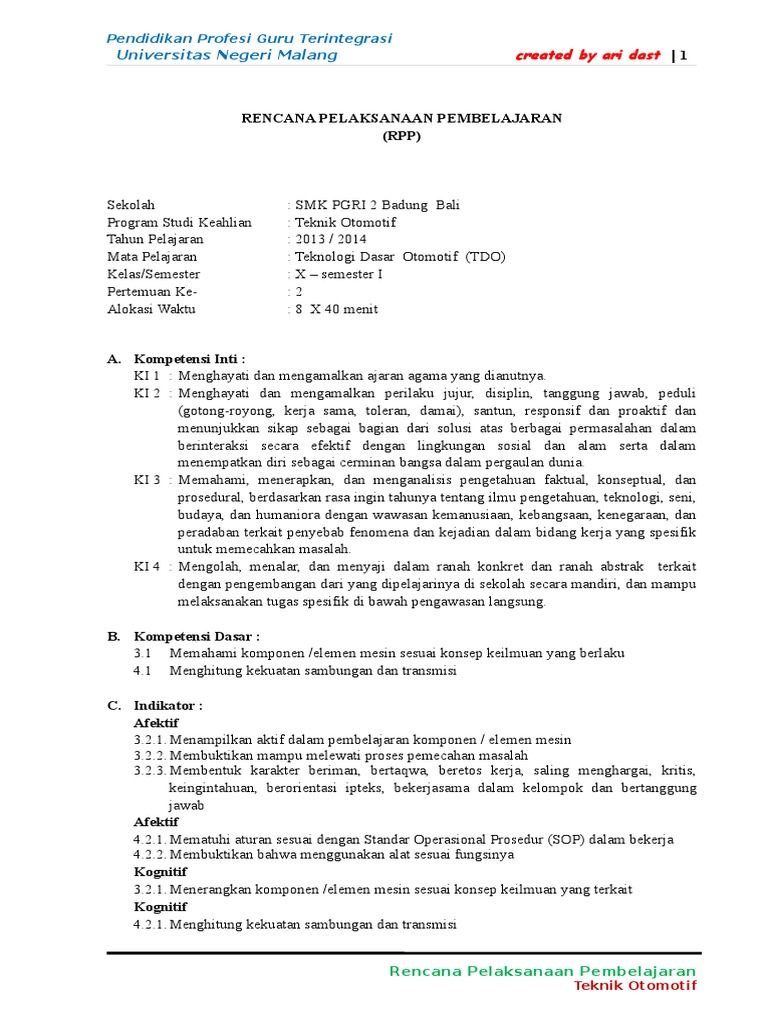 Pendidikan Profesi Guru Terintegrasi
Universitas Negeri Malang

created by ari dast | 1

RENCANA PELAKSANAAN PEMBELAJARAN
(RPP)

Sekolah : SMK PGRI 2 Badung Bali
Program Studi Keahlian : Teknik Otomotif
Tahun Pelajaran : 2013 / 2014
Mata Pelajaran : Teknologi Dasar Otomotif (TDO)
Kelas/Semester : X – semester I
Pertemuan Ke- : 2
Alokasi Waktu : 8 X 40 menit

A. Kompetensi Inti :
KI 1 : Menghayati dan mengamalkan ajaran agama yang dianutnya.
KI 2 : Menghayati dan mengamalkan perilaku jujur, disiplin, tanggung jawab, peduli (gotong-royong, kerja sama, toleran, damai), santun, responsif dan proaktif dan menunjukkan sikap sebagai bagian dari solusi atas berbagai permasalahan dalam berinteraksi secara efektif dengan lingkungan sosial dan alam serta dalam menempatkan diri sebagai cerminan bangsa dalam pergaulan dunia.
KI 3 : Memahami, menerapkan, dan menganalisis pengetahuan faktual, konseptual, dan prosedural, berdasarkan rasa ingin tahunya tentang ilmu pengetahuan, teknologi, seni, budaya, dan humaniora dengan wawasan kemanusiaan, kebangsaan, kenegaraan, dan peradaban terkait penyebab fenomena dan kejadian dalam bidang kerja yang spesifik untuk memecahkan masalah.
KI 4 : Mengolah, menalar, dan menyaji dalam ranah konkret dan ranah abstrak terkait dengan pengembangan dari yang dipelajarinya di sekolah secara mandiri, dan mampu melaksanakan tugas spesifik di bawah pengawasan langsung.

B. Kompetensi Dasar :
3.1 Memahami komponen /elemen mesin sesuai konsep keilmuan yang berlaku
4.1 Menghitung kekuatan sambungan dan transmisi

C. Indikator :
Afektif
3.2.1. Menampilkan aktif dalam pembelajaran komponen / elemen mesin
3.2.2. Membuktikan mampu melewati proses pemecahan masalah
3.2.3. Membentuk karakter beriman, bertaqwa, beretos kerja, saling menghargai, kritis, keingintahuan, berorientasi ipteks, bekerjasama dalam kelompok dan bertanggung jawab
Afektif
4.2.1. Mematuhi aturan sesuai dengan Standar Operasional Prosedur (SOP) dalam bekerja
4.2.2. Membuktikan bahwa menggunakan alat sesuai fungsinya
Kognitif
3.2.1. Menerangkan komponen /elemen mesin sesuai konsep keilmuan yang terkait
Kognitif
4.2.1. Menghitung kekuatan sambungan dan transmisi

Rencana Pelaksanaan Pembelajaran
Teknik Otomotif